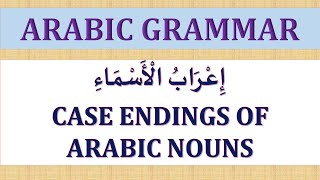 ARABIC GRAMMAR

إِعْرَابُ الْأَسْمَاءِ

CASE ENDINGS OF ARABIC NOUNS